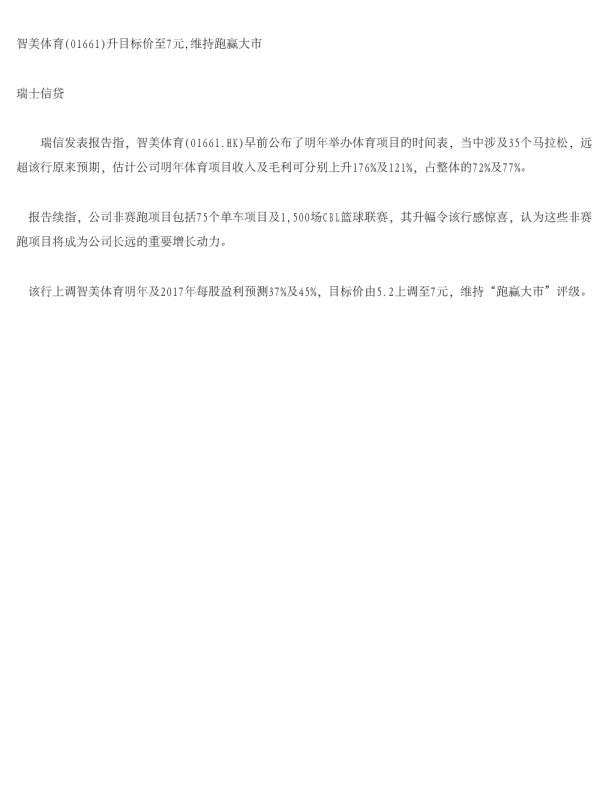 智美体育(01661)升目标价至7元,维持跑赢大市

瑞士信贷

瑞信发表报告指，智美体育(01661.HK)早前公布了明年举办体育项目的时间表，当中涉及35个马拉松，远超该行原来预期，估计公司明年体育项目收入及毛利可分别上升176%及121%，占整体的72%及77%。

报告续指，公司非赛跑项目包括75个单车项目及1,500场CBL篮球联赛，其升幅令该行感惊喜，认为这些非赛跑项目将成为公司长远的重要增长动力。

该行上调智美体育明年及2017年每股盈利预测37%及45%，目标价由5.2上调至7元，维持“跑赢大市”评级。